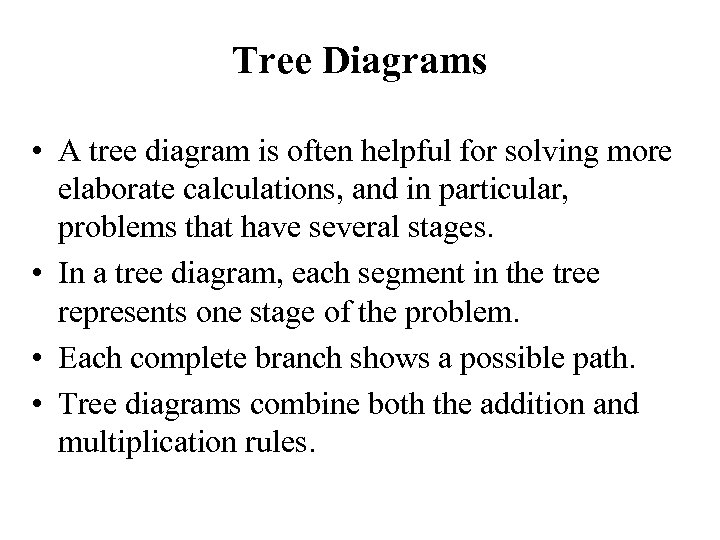 Tree Diagrams

• A tree diagram is often helpful for solving more elaborate calculations, and in particular, problems that have several stages.
• In a tree diagram, each segment in the tree represents one stage of the problem.
• Each complete branch shows a possible path.
• Tree diagrams combine both the addition and multiplication rules.